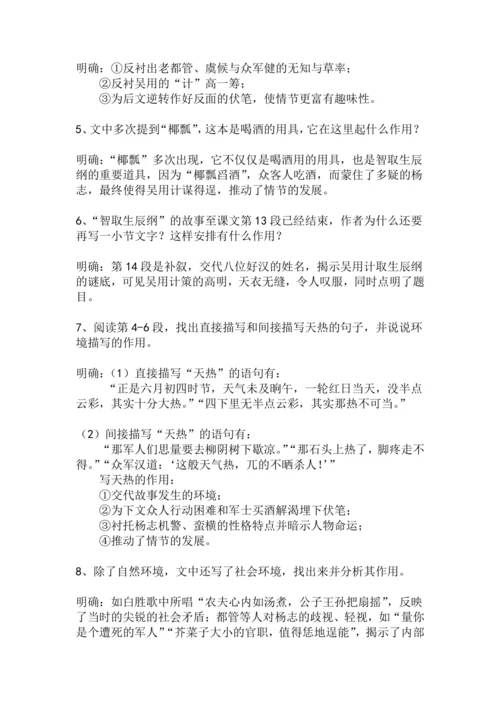 明确：①反衬出老都管、虞候与众军健的无知与草率；
②反衬吴用的“计”高一筹；
③为后文逆转作好反面的伏笔，使情节更富有趣味性。

5、文中多次提到“椰瓢”，这本是喝酒的用具，它在这里起什么作用？

明确：“椰瓢”多次出现，它不仅仅是喝酒用的用具，也是智取生辰纲的重要道具，因为“椰瓢舀酒”，众客人吃酒，而蒙住了多疑的杨志，最终使得吴用计谋得逞，推动了情节的发展。

6、“智取生辰纲”的故事至课文第 13 段已经结束，作者为什么还要再写一小节文字？这样安排有什么作用？

明确：第 14 段是补叙，交代八位好汉的姓名，揭示吴用计取生辰纲的谜底，可见吴用计策的高明，天衣无缝，令人叹服，同时点明了题目。

7、阅读第 4-6 段，找出直接描写和间接描写天热的句子，并说说环境描写的作用。

明确：（1）直接描写“天热”的语句有：
“正是六月初四时节，天气未及晌午，一轮红日当天，没半点云彩，其实十分大热。”“四下里无半点云彩，其实那热不可当。”

（2）间接描写“天热”的语句有：
“那军人们思量要去柳阴树下歇凉。”“那石头上热了，脚疼走不得。”“众军汉道：‘这般天气热，兀的不晒杀人！’”
写天热的作用：
①交代故事发生的环境；
②为下文众人行动困难和军士买酒解渴埋下伏笔；
③衬托杨志机警、蛮横的性格特点并暗示人物命运；
④推动了情节的发展。

8、除了自然环境，文中还写了社会环境，找出来并分析其作用。

明确：如白胜歌中所唱“农夫心内如汤煮，公子王孙把扇摇”，反映了当时的尖锐的社会矛盾；都管等人对杨志的歧视、轻视，如“量你是个遭死的军人”“芥菜子大小的官职，值得恁地逞能”，揭示了内部